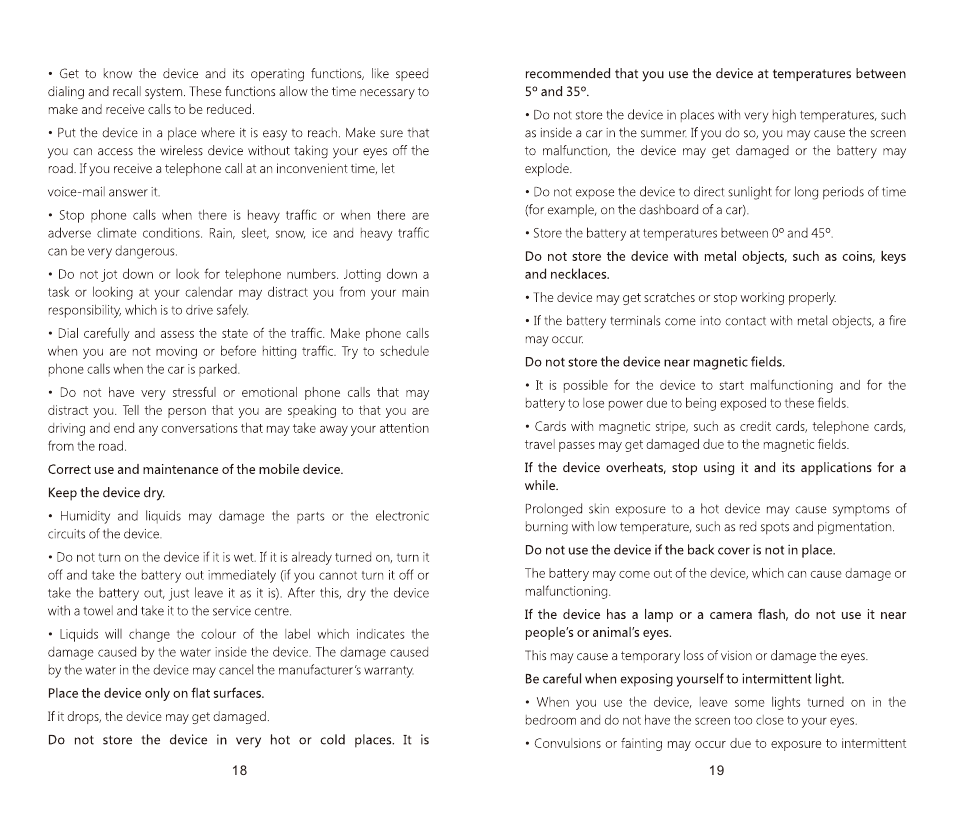 • Get to know the device and its operating functions, like speed dialing and recall system. These functions allow the time necessary to make and receive calls to be reduced.

• Put the device in a place where it is easy to reach. Make sure that you can access the wireless device without taking your eyes off the road. If you receive a telephone call at an inconvenient time, let

voice-mail answer it.

• Stop phone calls when there is heavy traffic or when there are adverse climate conditions. Rain, sleet, snow, ice and heavy traffic can be very dangerous.

• Do not jot down or look for telephone numbers. Jotting down a task or looking at your calendar may distract you from your main responsibility, which is to drive safely.

• Dial carefully and assess the state of the traffic. Make phone calls when you are not moving or before hitting traffic. Try to schedule phone calls when the car is parked.

• Do not have very stressful or emotional phone calls that may distract you. Tell the person that you are speaking to that you are driving and end any conversations that may take away your attention from the road.

Correct use and maintenance of the mobile device.

Keep the device dry.

• Humidity and liquids may damage the parts or the electronic circuits of the device.

• Do not turn on the device if it is wet. If it is already turned on, turn it off and take the battery out immediately (if you cannot turn it off or take the battery out, just leave it as it is). After this, dry the device with a towel and take it to the service centre.

• Liquids will change the colour of the label which indicates the damage caused by the water inside the device. The damage caused by the water in the device may cancel the manufacturer's warranty.

Place the device only on flat surfaces.

If it drops, the device may get damaged.

Do not store the device in very hot or cold places. It is

18

recommended that you use the device at temperatures between 5º and 35º.

• Do not store the device in places with very high temperatures, such as inside a car in the summer. If you do so, you may cause the screen to malfunction, the device may get damaged or the battery may explode.

• Do not expose the device to direct sunlight for long periods of time (for example, on the dashboard of a car).

• Store the battery at temperatures between 0º and 45º.

Do not store the device with metal objects, such as coins, keys and necklaces.

• The device may get scratches or stop working properly.

• If the battery terminals come into contact with metal objects, a fire may occur.

Do not store the device near magnetic fields.

• It is possible for the device to start malfunctioning and for the battery to lose power due to being exposed to these fields.

• Cards with magnetic stripe, such as credit cards, telephone cards, travel passes may get damaged due to the magnetic fields.

If the device overheats, stop using it and its applications for a while.

Prolonged skin exposure to a hot device may cause symptoms of burning with low temperature, such as red spots and pigmentation.

Do not use the device if the back cover is not in place.

The battery may come out of the device, which can cause damage or malfunctioning.

If the device has a lamp or a camera flash, do not use it near people's or animal's eyes.

This may cause a temporary loss of vision or damage the eyes.

Be careful when exposing yourself to intermittent light.

• When you use the device, leave some lights turned on in the bedroom and do not have the screen too close to your eyes.

• Convulsions or fainting may occur due to exposure to intermittent

19